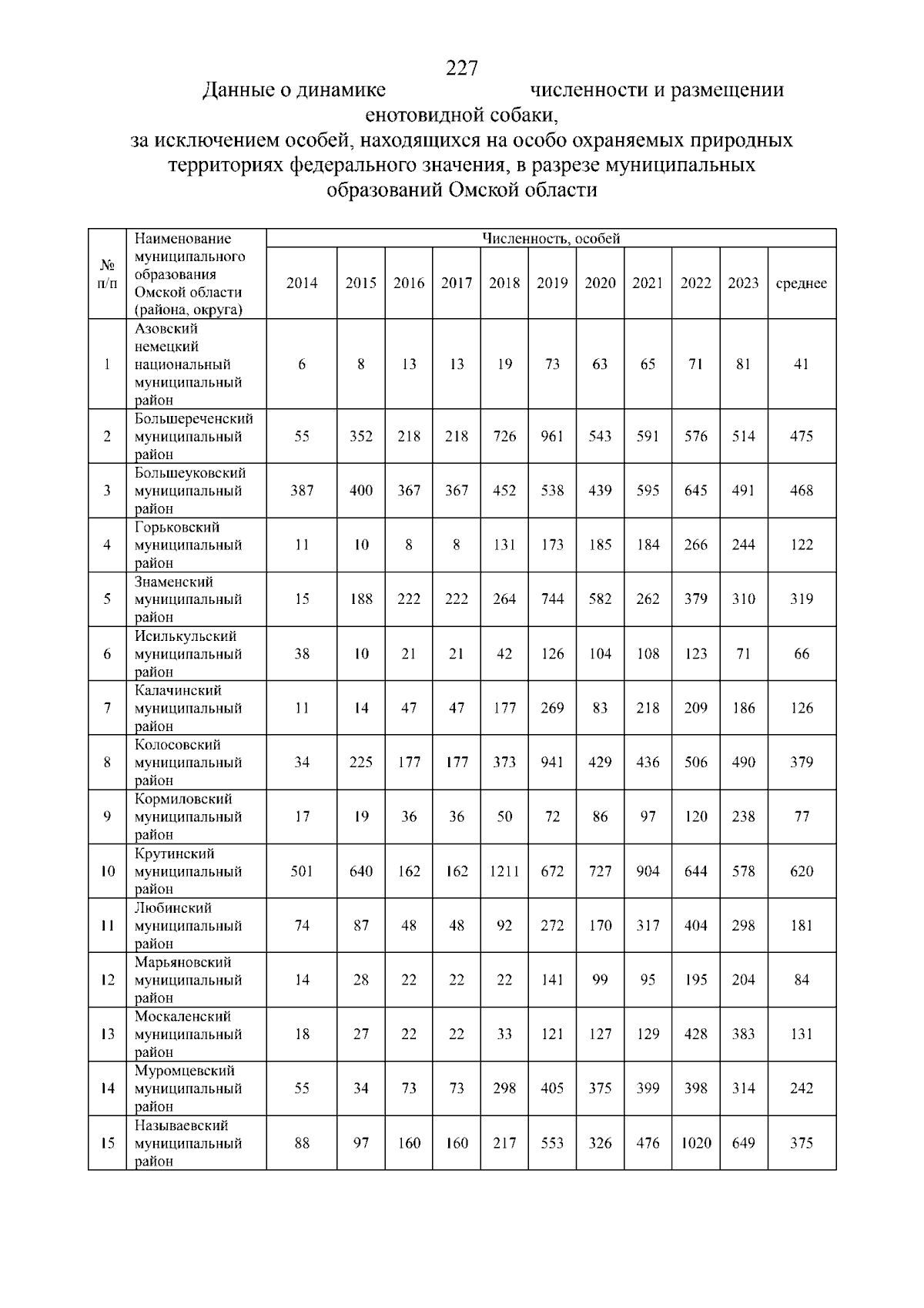 227

Данные о динамике численности и размещении енотовидной собаки, за исключением особей, находящихся на особо охраняемых природных территориях федерального значения, в разрезе муниципальных образований Омской области

| № п/п | Наименование муниципального образования Омской области (района, округа) | Численность, особей | | | | | | | | | | |
|---|---|---|---|---|---|---|---|---|---|---|---|---|
| | | 2014 | 2015 | 2016 | 2017 | 2018 | 2019 | 2020 | 2021 | 2022 | 2023 | среднее |
| 1 | Азовский немецкий национальный муниципальный район | 6 | 8 | 13 | 13 | 19 | 73 | 63 | 65 | 71 | 81 | 41 |
| 2 | Большереченский муниципальный район | 55 | 352 | 218 | 218 | 726 | 961 | 543 | 591 | 576 | 514 | 475 |
| 3 | Большеуковский муниципальный район | 387 | 400 | 367 | 367 | 452 | 538 | 439 | 595 | 645 | 491 | 468 |
| 4 | Горьковский муниципальный район | 11 | 10 | 8 | 8 | 131 | 173 | 185 | 184 | 266 | 244 | 122 |
| 5 | Знаменский муниципальный район | 15 | 188 | 222 | 222 | 264 | 744 | 582 | 262 | 379 | 310 | 319 |
| 6 | Исилькульский муниципальный район | 38 | 10 | 21 | 21 | 42 | 126 | 104 | 108 | 123 | 71 | 66 |
| 7 | Калачинский муниципальный район | 11 | 14 | 47 | 47 | 177 | 269 | 83 | 218 | 209 | 186 | 126 |
| 8 | Колосовский муниципальный район | 34 | 225 | 177 | 177 | 373 | 941 | 429 | 436 | 506 | 490 | 379 |
| 9 | Кормиловский муниципальный район | 17 | 19 | 36 | 36 | 50 | 72 | 86 | 97 | 120 | 238 | 77 |
| 10 | Крутинский муниципальный район | 501 | 640 | 162 | 162 | 1211 | 672 | 727 | 904 | 644 | 578 | 620 |
| 11 | Любинский муниципальный район | 74 | 87 | 48 | 48 | 92 | 272 | 170 | 317 | 404 | 298 | 181 |
| 12 | Марьяновский муниципальный район | 14 | 28 | 22 | 22 | 22 | 141 | 99 | 95 | 195 | 204 | 84 |
| 13 | Москаленский муниципальный район | 18 | 27 | 22 | 22 | 33 | 121 | 127 | 129 | 428 | 383 | 131 |
| 14 | Муромцевский муниципальный район | 55 | 34 | 73 | 73 | 298 | 405 | 375 | 399 | 398 | 314 | 242 |
| 15 | Называевский муниципальный район | 88 | 97 | 160 | 160 | 217 | 553 | 326 | 476 | 1020 | 649 | 375 |